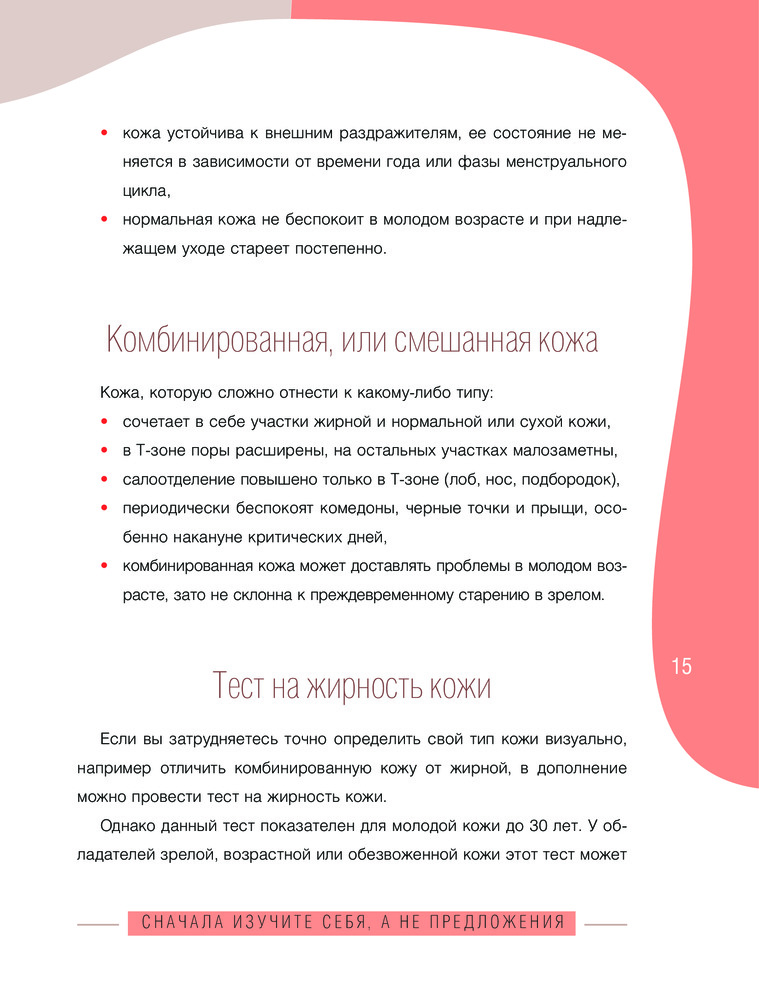 • кожа устойчива к внешним раздражителям, ее состояние не меняется в зависимости от времени года или фазы менструального цикла,
• нормальная кожа не беспокоит в молодом возрасте и при надлежащем уходе стареет постепенно.

Комбинированная, или смешанная кожа

Кожа, которую сложно отнести к какому-либо типу:
• сочетает в себе участки жирной и нормальной или сухой кожи,
• в Т-зоне поры расширены, на остальных участках малозаметны,
• салоотделение повышено только в Т-зоне (лоб, нос, подбородок),
• периодически беспокоят комедоны, черные точки и прыщи, особенно накануне критических дней,
• комбинированная кожа может доставлять проблемы в молодом возрасте, зато не склонна к преждевременному старению в зрелом.

15

Тест на жирность кожи

Если вы затрудняетесь точно определить свой тип кожи визуально, например отличить комбинированную кожу от жирной, в дополнение можно провести тест на жирность кожи.

Однако данный тест показателен для молодой кожи до 30 лет. У обладателей зрелой, возрастной или обезвоженной кожи этот тест может

СНАЧАЛА ИЗУЧИТЕ СЕБЯ, А НЕ ПРЕДЛОЖЕНИЯ